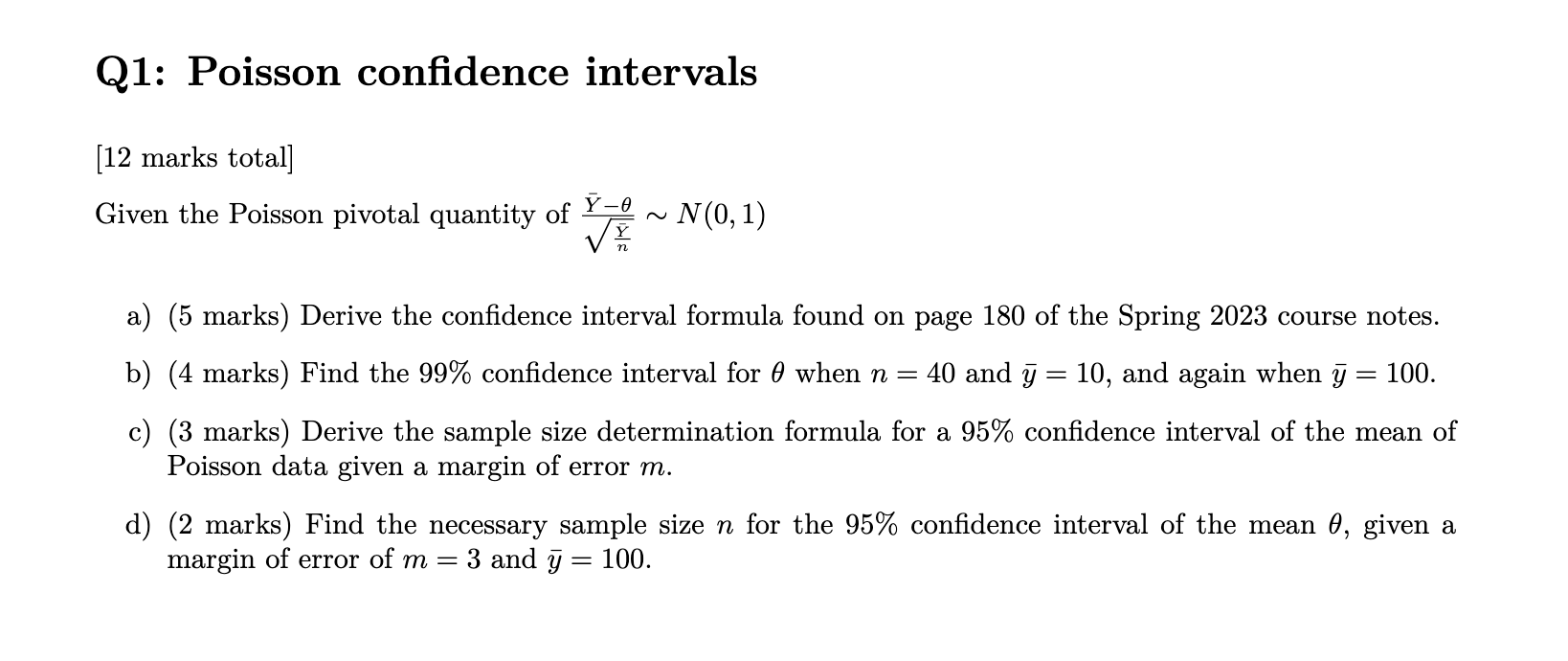 Q1: Poisson confidence intervals

[12 marks total]

Given the Poisson pivotal quantity of $\frac{\bar{Y}-\theta}{\sqrt{\frac{\bar{Y}}{n}}} \sim N(0,1)$

a) (5 marks) Derive the confidence interval formula found on page 180 of the Spring 2023 course notes.

b) (4 marks) Find the 99% confidence interval for $\theta$ when $n = 40$ and $\bar{y} = 10$, and again when $\bar{y} = 100$.

c) (3 marks) Derive the sample size determination formula for a 95% confidence interval of the mean of Poisson data given a margin of error $m$.

d) (2 marks) Find the necessary sample size $n$ for the 95% confidence interval of the mean $\theta$, given a margin of error of $m = 3$ and $\bar{y} = 100$.